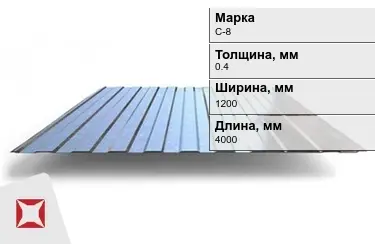 Марка
С-8

Толщина, мм
0.4

Ширина, мм
1200

Длина, мм
4000